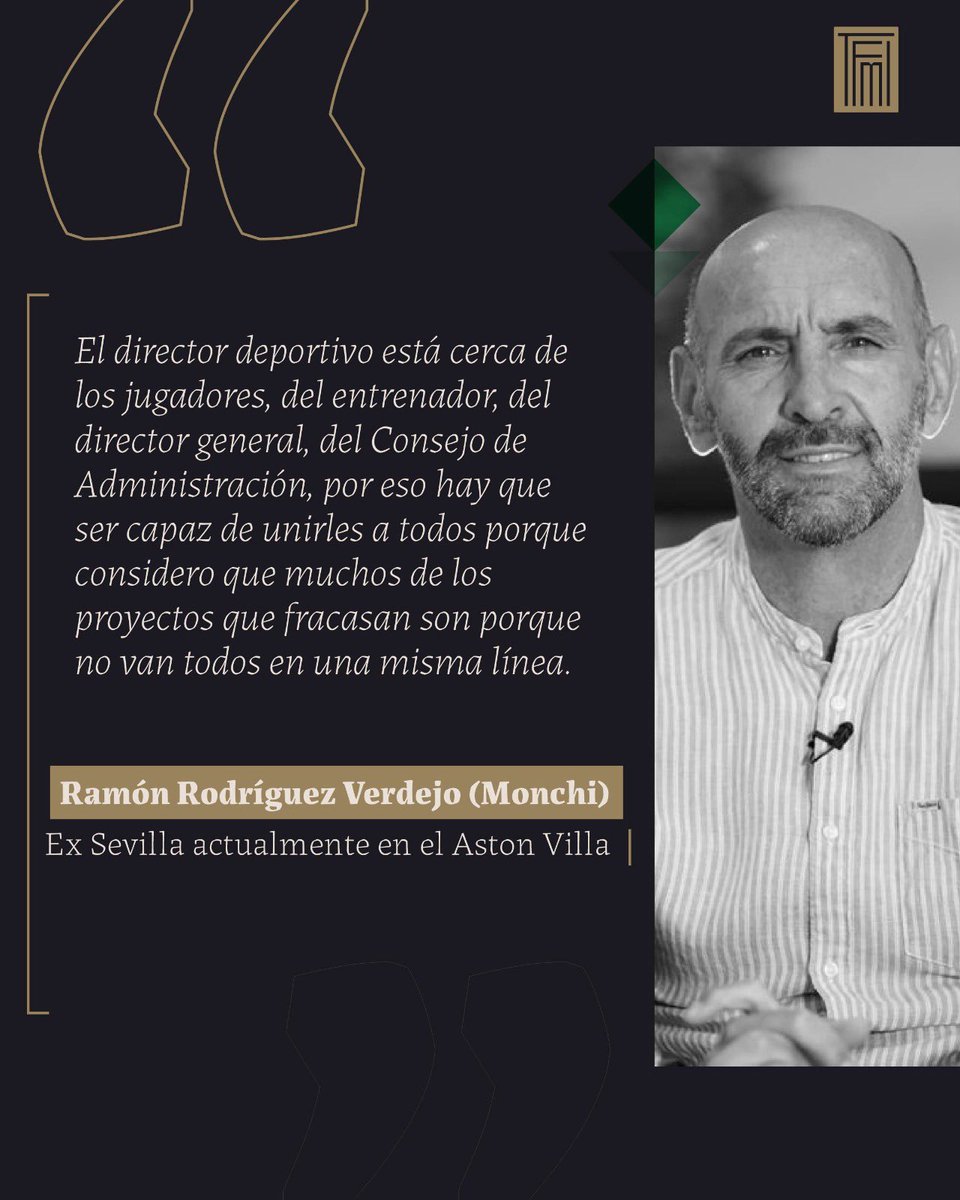 El director deportivo está cerca de los jugadores, del entrenador, del director general, del Consejo de Administración, por eso hay que ser capaz de unirles a todos porque considero que muchos de los proyectos que fracasan son porque no van todos en una misma línea.

Ramón Rodríguez Verdejo (Monchi)

Ex Sevilla actualmente en el Aston Villa